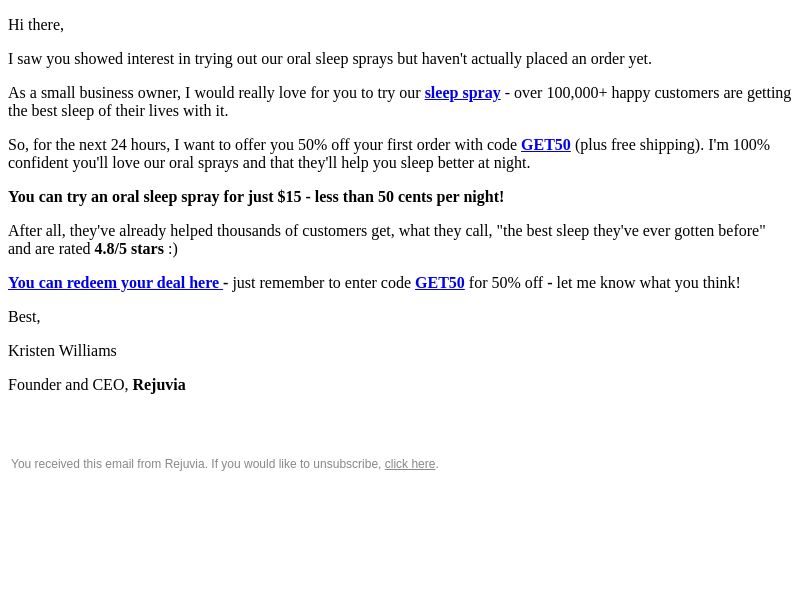 Hi there,

I saw you showed interest in trying out our oral sleep sprays but haven't actually placed an order yet.

As a small business owner, I would really love for you to try our sleep spray - over 100,000+ happy customers are getting the best sleep of their lives with it.

So, for the next 24 hours, I want to offer you 50% off your first order with code GET50 (plus free shipping). I'm 100% confident you'll love our oral sprays and that they'll help you sleep better at night.

You can try an oral sleep spray for just $15 - less than 50 cents per night!

After all, they've already helped thousands of customers get, what they call, "the best sleep they've ever gotten before" and are rated 4.8/5 stars :)

You can redeem your deal here - just remember to enter code GET50 for 50% off - let me know what you think!

Best,

Kristen Williams

Founder and CEO, Rejuvia

You received this email from Rejuvia. If you would like to unsubscribe, click here.